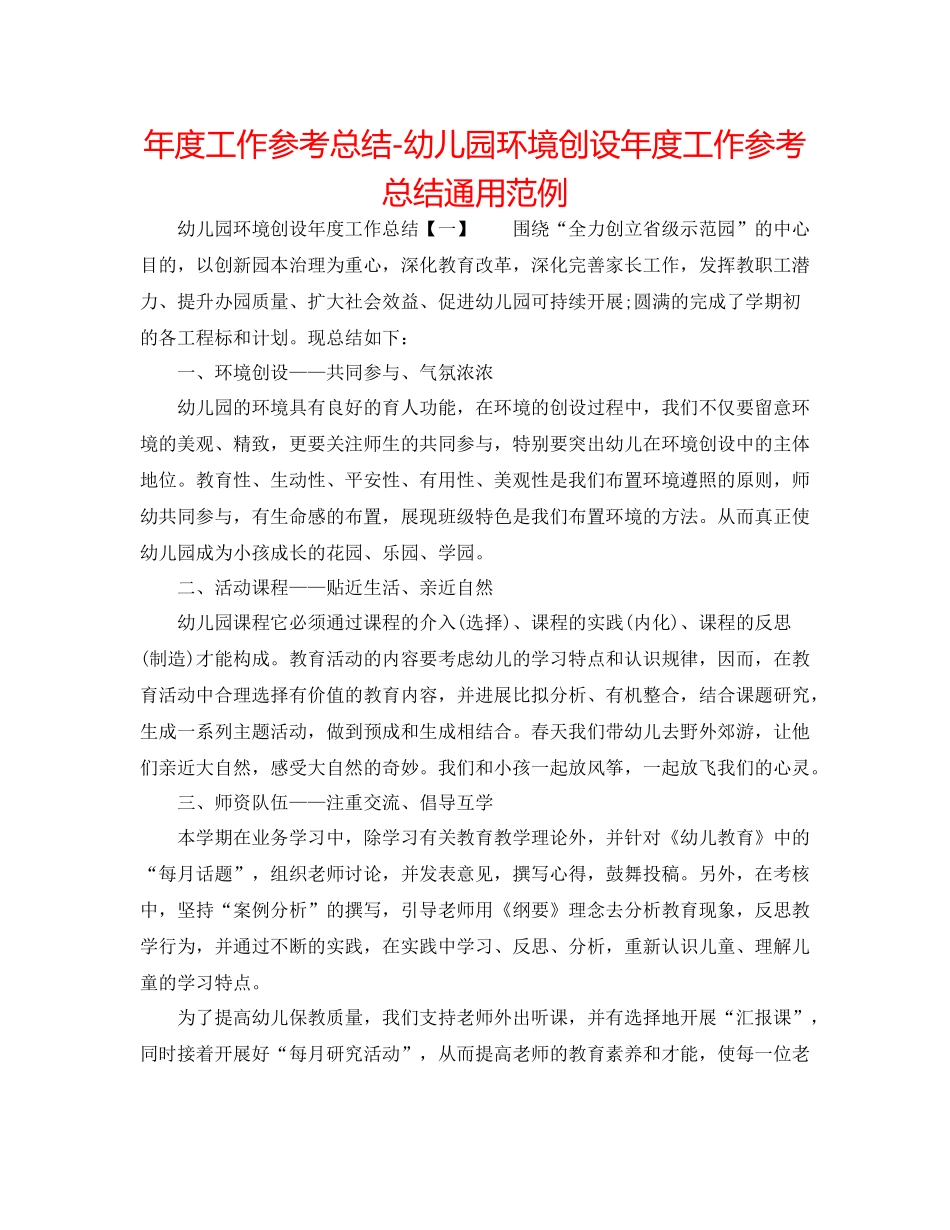 年度工作参考总结-幼儿园环境创设年度工作参考总结通用范例

幼儿园环境创设年度工作总结【一】　　围绕“全力创立省级示范园”的中心目的，以创新园本治理为重心，深化教育改革，深化完善家长工作，发挥教职工潜力、提升办园质量、扩大社会效益、促进幼儿园可持续开展;圆满的完成了学期初的各工程标和计划。现总结如下：

一、环境创设——共同参与、气氛浓浓

幼儿园的环境具有良好的育人功能，在环境的创设过程中，我们不仅要留意环境的美观、精致，更要关注师生的共同参与，特别要突出幼儿在环境创设中的主体地位。教育性、生动性、平安性、有用性、美观性是我们布置环境遵照的原则，师幼共同参与，有生命感的布置，展现班级特色是我们布置环境的方法。从而真正使幼儿园成为小孩成长的花园、乐园、学园。

二、活动课程——贴近生活、亲近自然

幼儿园课程它必须通过课程的介入(选择)、课程的实践(内化)、课程的反思(制造)才能构成。教育活动的内容要考虑幼儿的学习特点和认识规律，因而，在教育活动中合理选择有价值的教育内容，并进展比拟分析、有机整合，结合课题研究，生成一系列主题活动，做到预成和生成相结合。春天我们带幼儿去野外郊游，让他们亲近大自然，感受大自然的奇妙。我们和小孩一起放风筝，一起放飞我们的心灵。

三、师资队伍——注重交流、倡导互学

本学期在业务学习中，除学习有关教育教学理论外，并针对《幼儿教育》中的“每月话题”，组织老师讨论，并发表意见，撰写心得，鼓舞投稿。另外，在考核中，坚持“案例分析”的撰写，引导老师用《纲要》理念去分析教育现象，反思教学行为，并通过不断的实践，在实践中学习、反思、分析，重新认识儿童、理解儿童的学习特点。

为了提高幼儿保教质量，我们支持老师外出听课，并有选择地开展“汇报课”，同时接着开展好“每月研究活动”，从而提高老师的教育素养和才能，使每一位老